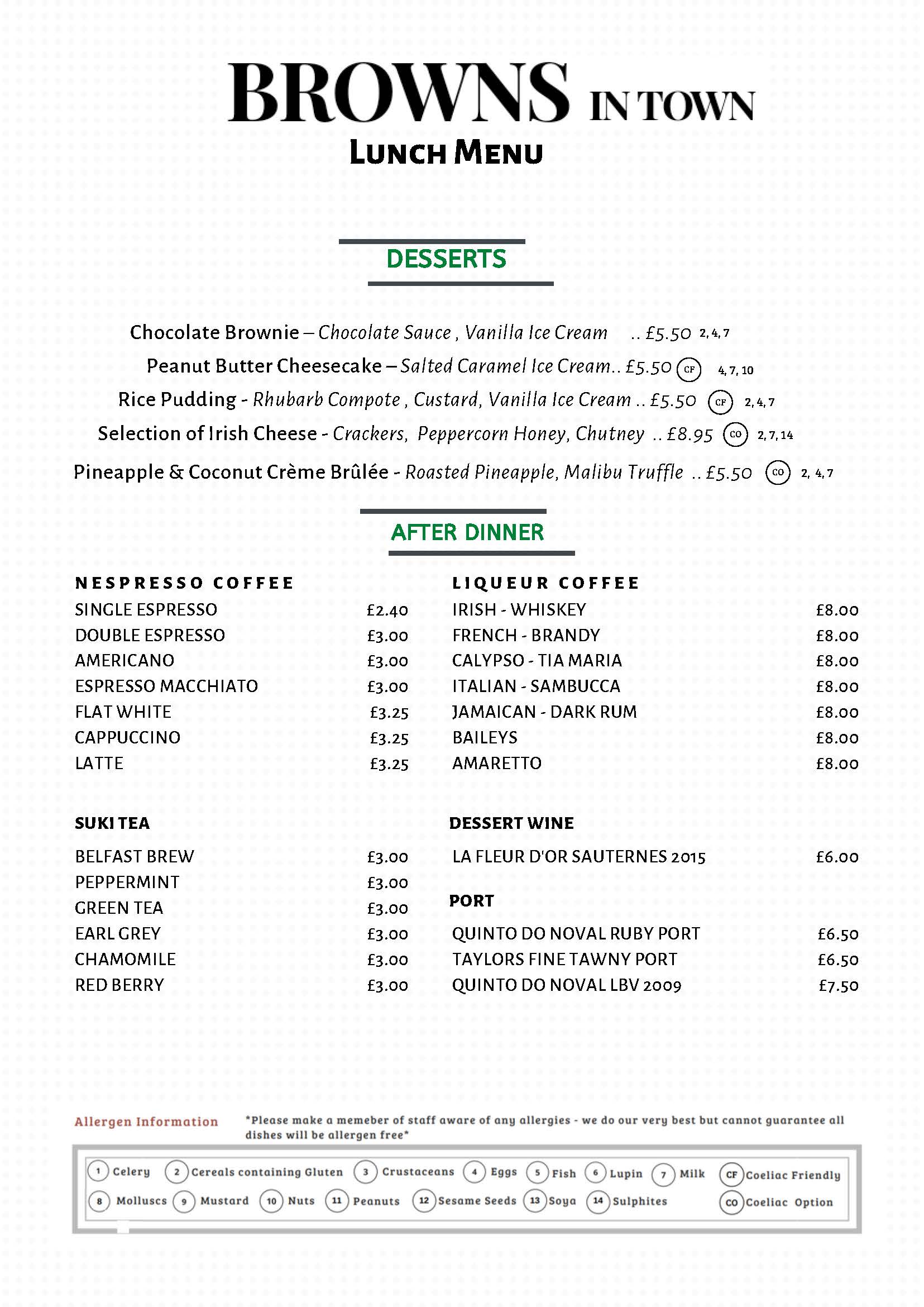 BROWNS IN TOWN
LUNCH MENU

DESSERTS

Chocolate Brownie – Chocolate Sauce , Vanilla Ice Cream .. £5.50 2, 4, 7

Peanut Butter Cheesecake – Salted Caramel Ice Cream.. £5.50 CF 4, 7, 10

Rice Pudding - Rhubarb Compote , Custard, Vanilla Ice Cream .. £5.50 CF 2, 4, 7

Selection of Irish Cheese - Crackers, Peppercorn Honey, Chutney .. £8.95 CO 2, 7, 14

Pineapple & Coconut Crème Brûlée - Roasted Pineapple, Malibu Truffle .. £5.50 CO 2, 4, 7

AFTER DINNER

NESPRESSO COFFEE
SINGLE ESPRESSO £2.40
DOUBLE ESPRESSO £3.00
AMERICANO £3.00
ESPRESSO MACCHIATO £3.00
FLAT WHITE £3.25
CAPPUCCINO £3.25
LATTE £3.25

SUKI TEA
BELFAST BREW £3.00
PEPPERMINT £3.00
GREEN TEA £3.00
EARL GREY £3.00
CHAMOMILE £3.00
RED BERRY £3.00

LIQUEUR COFFEE
IRISH - WHISKEY £8.00
FRENCH - BRANDY £8.00
CALYPSO - TIA MARIA £8.00
ITALIAN - SAMBUCCA £8.00
JAMAICAN - DARK RUM £8.00
BAILEYS £8.00
AMARETTO £8.00

DESSERT WINE
LA FLEUR D'OR SAUTERNES 2015 £6.00

PORT
QUINTO DO NOVAL RUBY PORT £6.50
TAYLORS FINE TAWNY PORT £6.50
QUINTO DO NOVAL LBV 2009 £7.50

Allergen Information *Please make a memeber of staff aware of any allergies - we do our very best but cannot guarantee all dishes will be allergen free*

1 Celery 2 Cereals containing Gluten 3 Crustaceans 4 Eggs 5 Fish 6 Lupin 7 Milk CF Coeliac Friendly
8 Molluscs 9 Mustard 10 Nuts 11 Peanuts 12 Sesame Seeds 13 Soya 14 Sulphites CO Coeliac Option